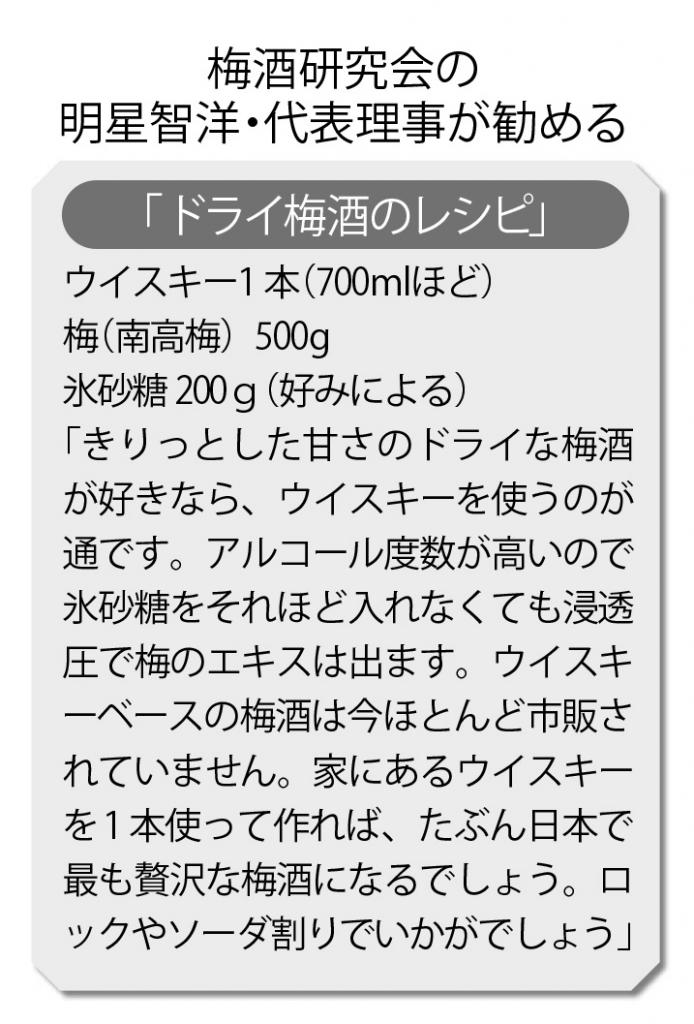 梅酒研究会の
明星智洋・代表理事が勧める

「ドライ梅酒のレシピ」

ウイスキー1本（700mlほど）
梅（南高梅） 500g
氷砂糖 200ｇ（好みによる）
「きりっとした甘さのドライな梅酒が好きなら、ウイスキーを使うのが通です。アルコール度数が高いので氷砂糖をそれほど入れなくても浸透圧で梅のエキスは出ます。ウイスキーベースの梅酒は今ほとんど市販されていません。家にあるウイスキーを１本使って作れば、たぶん日本で最も贅沢な梅酒になるでしょう。ロックやソーダ割りでいかがでしょう」